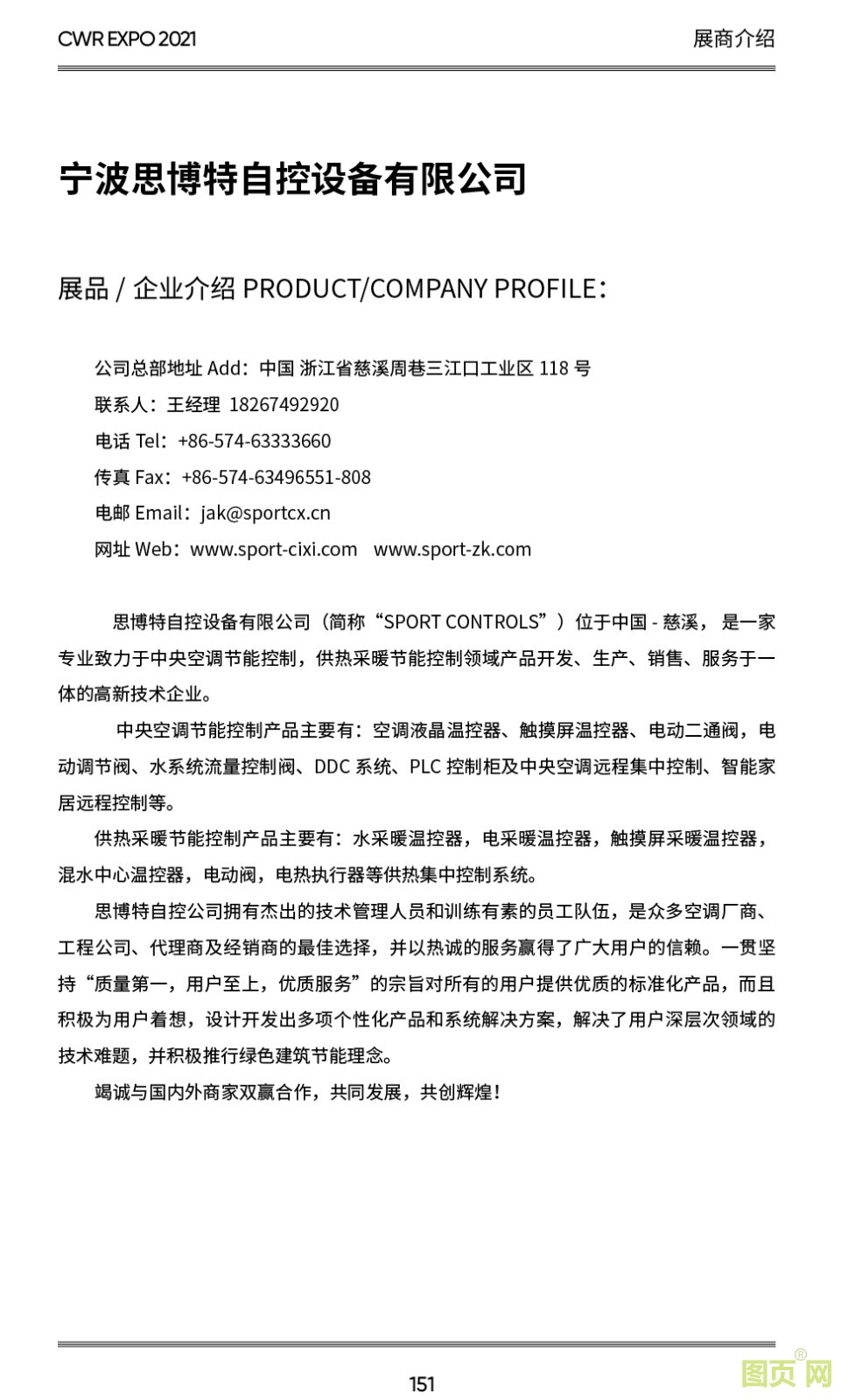 CWR EXPO 2021

展商介绍

宁波思博特自控设备有限公司

展品 / 企业介绍 PRODUCT/COMPANY PROFILE：

公司总部地址 Add：中国 浙江省慈溪周巷三江口工业区 118 号
联系人：王经理 18267492920
电话 Tel：+86-574-63333660
传真 Fax：+86-574-63496551-808
电邮 Email：jak@sportcx.cn
网址 Web：www.sport-cixi.com www.sport-zk.com

思博特自控设备有限公司（简称“SPORT CONTROLS”）位于中国 - 慈溪，是一家专业致力于中央空调节能控制，供热采暖节能控制领域产品开发、生产、销售、服务于一体的高新技术企业。

中央空调节能控制产品主要有：空调液晶温控器、触摸屏温控器、电动二通阀，电动调节阀、水系统流量控制阀、DDC 系统、PLC 控制柜及中央空调远程集中控制、智能家居远程控制等。

供热采暖节能控制产品主要有：水采暖温控器，电采暖温控器，触摸屏采暖温控器，混水中心温控器，电动阀，电热执行器等供热集中控制系统。

思博特自控公司拥有杰出的技术管理人员和训练有素的员工队伍，是众多空调厂商、工程公司、代理商及经销商的最佳选择，并以热诚的服务赢得了广大用户的信赖。一贯坚持“质量第一，用户至上，优质服务”的宗旨对所有的用户提供优质的标准化产品，而且积极为用户着想，设计开发出多项个性化产品和系统解决方案，解决了用户深层次领域的技术难题，并积极推行绿色建筑节能理念。

竭诚与国内外商家双赢合作，共同发展，共创辉煌！

151

图页网®